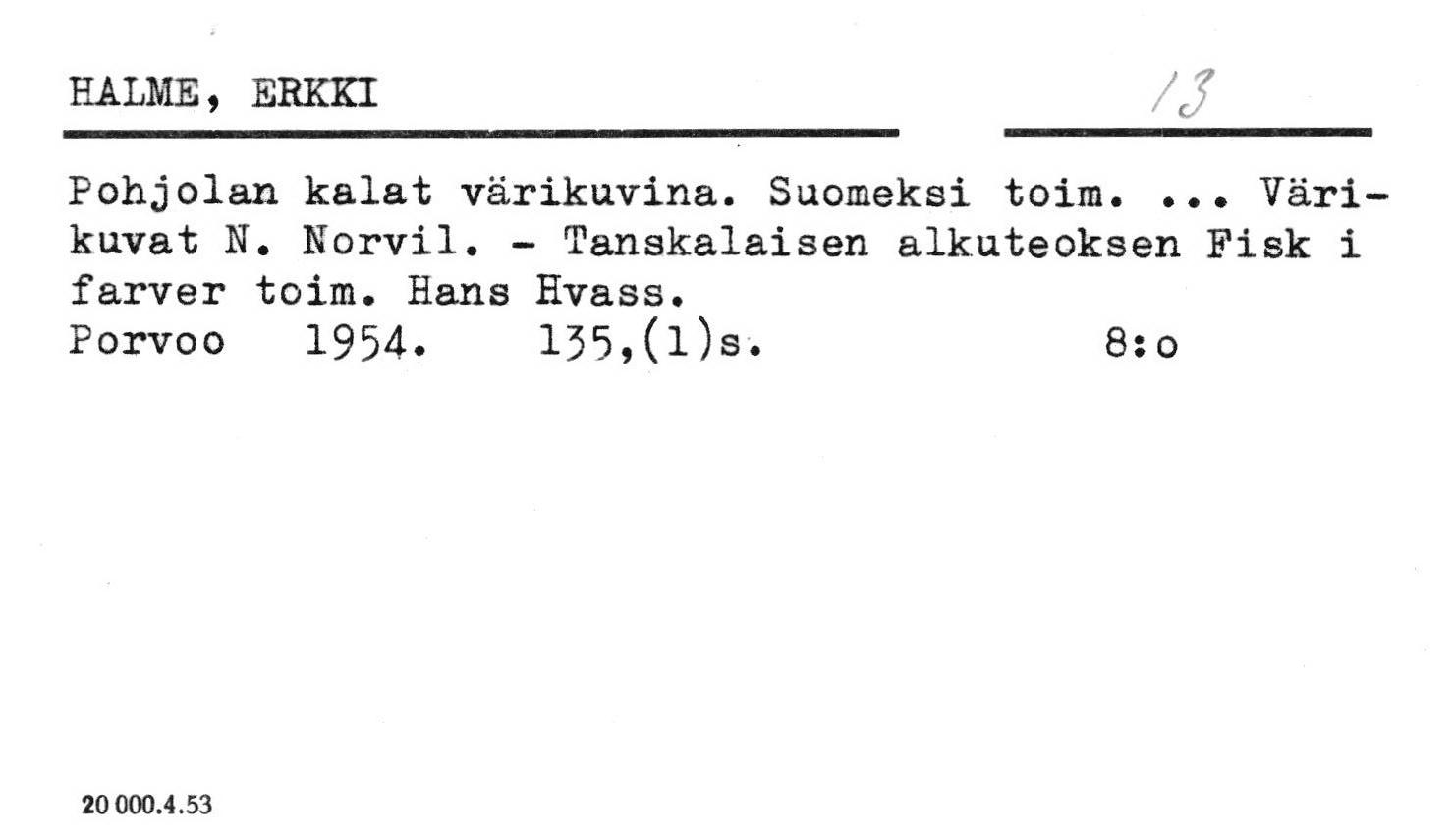 HALME, ERKKI

13

Pohjolan kalat värikuvina. Suomeksi toim. ... Värikuvat N. Norvil. - Tanskalaisen alkuteoksen Fisk i farver toim. Hans Hvass.
Porvoo 1954. 135,(1)s. 8:o

20 000.4.53